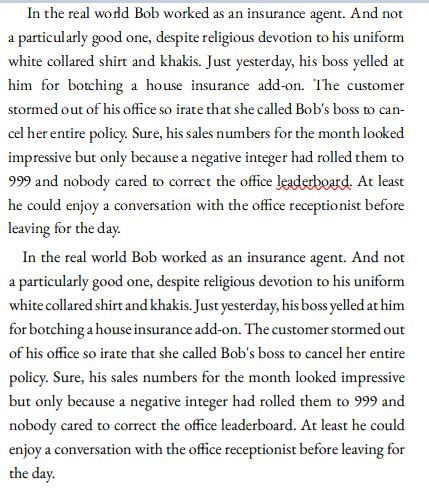 In the real world Bob worked as an insurance agent. And not a particularly good one, despite religious devotion to his uniform white collared shirt and khakis. Just yesterday, his boss yelled at him for botching a house insurance add-on. The customer stormed out of his office so irate that she called Bob's boss to cancel her entire policy. Sure, his sales numbers for the month looked impressive but only because a negative integer had rolled them to 999 and nobody cared to correct the office leaderboard. At least he could enjoy a conversation with the office receptionist before leaving for the day.

In the real world Bob worked as an insurance agent. And not a particularly good one, despite religious devotion to his uniform white collared shirt and khakis. Just yesterday, his boss yelled at him for botching a house insurance add-on. The customer stormed out of his office so irate that she called Bob's boss to cancel her entire policy. Sure, his sales numbers for the month looked impressive but only because a negative integer had rolled them to 999 and nobody cared to correct the office leaderboard. At least he could enjoy a conversation with the office receptionist before leaving for the day.